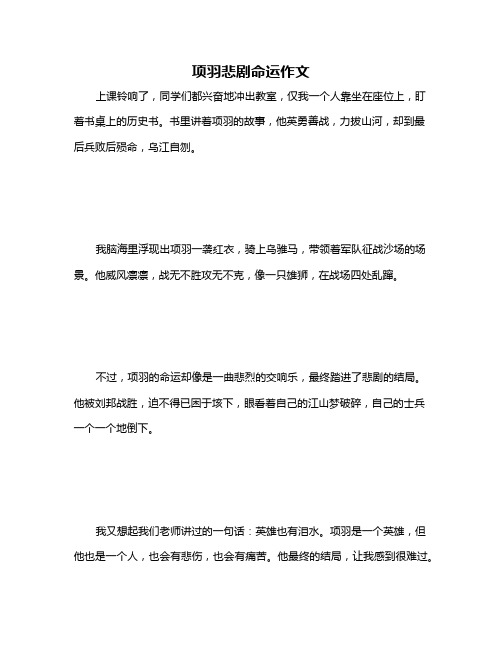 项羽悲剧命运作文

上课铃响了，同学们都兴奋地冲出教室，仅我一个人靠坐在座位上，盯着书桌上的历史书。书里讲着项羽的故事，他英勇善战，力拔山河，却到最后兵败后殒命，乌江自刎。

我脑海里浮现出项羽一袭红衣，骑上乌骓马，带领着军队征战沙场的场景。他威风凛凛，战无不胜攻无不克，像一只雄狮，在战场四处乱蹿。

不过，项羽的命运却像是一曲悲烈的交响乐，最终踏进了悲剧的结局。他被刘邦战胜，迫不得已困于垓下，眼看着自己的江山梦破碎，自己的士兵一个一个地倒下。

我又想起我们老师讲过的一句话：英雄也有泪水。项羽是一个英雄，但他也是一个人，也会有悲伤，也会有痛苦。他最终的结局，让我感到很难过。